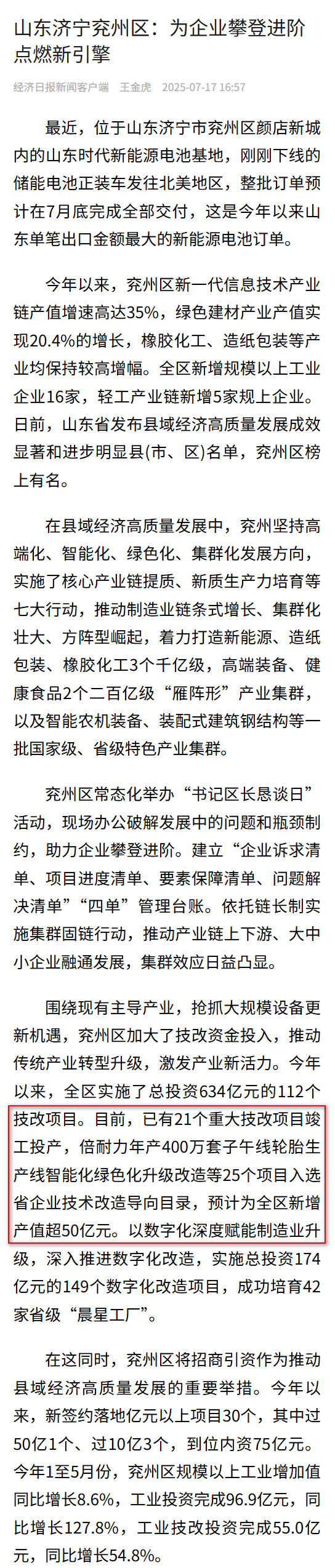 山东济宁兖州区：为企业攀登进阶点燃新引擎

经济日报新闻客户端 王金虎 2025-07-17 16:57

最近，位于山东济宁市兖州区颜店新城内的山东时代新能源电池基地，刚刚下线的储能电池正装车发往北美地区，整批订单预计在7月底完成全部交付，这是今年以来山东单笔出口金额最大的新能源电池订单。

今年以来，兖州区新一代信息技术产业链产值增速高达35%，绿色建材产业产值实现20.4%的增长，橡胶化工、造纸包装等产业均保持较高增幅。全区新增规模以上工业企业16家，轻工产业链新增5家规上企业。日前，山东省发布县域经济高质量发展成效显著和进步明显县(市、区)名单，兖州区榜上有名。

在县域经济高质量发展中，兖州坚持高端化、智能化、绿色化、集群化发展方向，实施了核心产业链提质、新质生产力培育等七大行动，推动制造业链条式增长、集群化壮大、方阵型崛起，着力打造新能源、造纸包装、橡胶化工3个千亿级，高端装备、健康食品2个二百亿级“雁阵形”产业集群，以及智能农机装备、装配式建筑钢结构等一批国家级、省级特色产业集群。

兖州区常态化举办“书记区长恳谈日”活动，现场办公破解发展中的问题和瓶颈制约，助力企业攀登进阶。建立“企业诉求清单、项目进度清单、要素保障清单、问题解决清单”“四单”管理台账。依托链长制实施集群固链行动，推动产业链上下游、大中小企业融通发展，集群效应日益凸显。

围绕现有主导产业，抢抓大规模设备更新机遇，兖州区加大了技改资金投入，推动传统产业转型升级，激发产业新活力。今年以来，全区实施了总投资634亿元的112个技改项目。目前，已有21个重大技改项目竣工投产，倍耐力年产400万套子午线轮胎生产线智能化绿色化升级改造等25个项目入选省企业技术改造导向目录，预计为全区新增产值超50亿元。以数字化深度赋能制造业升级，深入推进数字化改造，实施总投资174亿元的149个数字化改造项目，成功培育42家省级“晨星工厂”。

在这同时，兖州区将招商引资作为推动县域经济高质量发展的重要举措。今年以来，新签约落地亿元以上项目30个，其中过50亿1个、过10亿3个，到位内资75亿元。今年1至5月份，兖州区规模以上工业增加值同比增长8.6%，工业投资完成96.9亿元，同比增长127.8%，工业技改投资完成55.0亿元，同比增长54.8%。